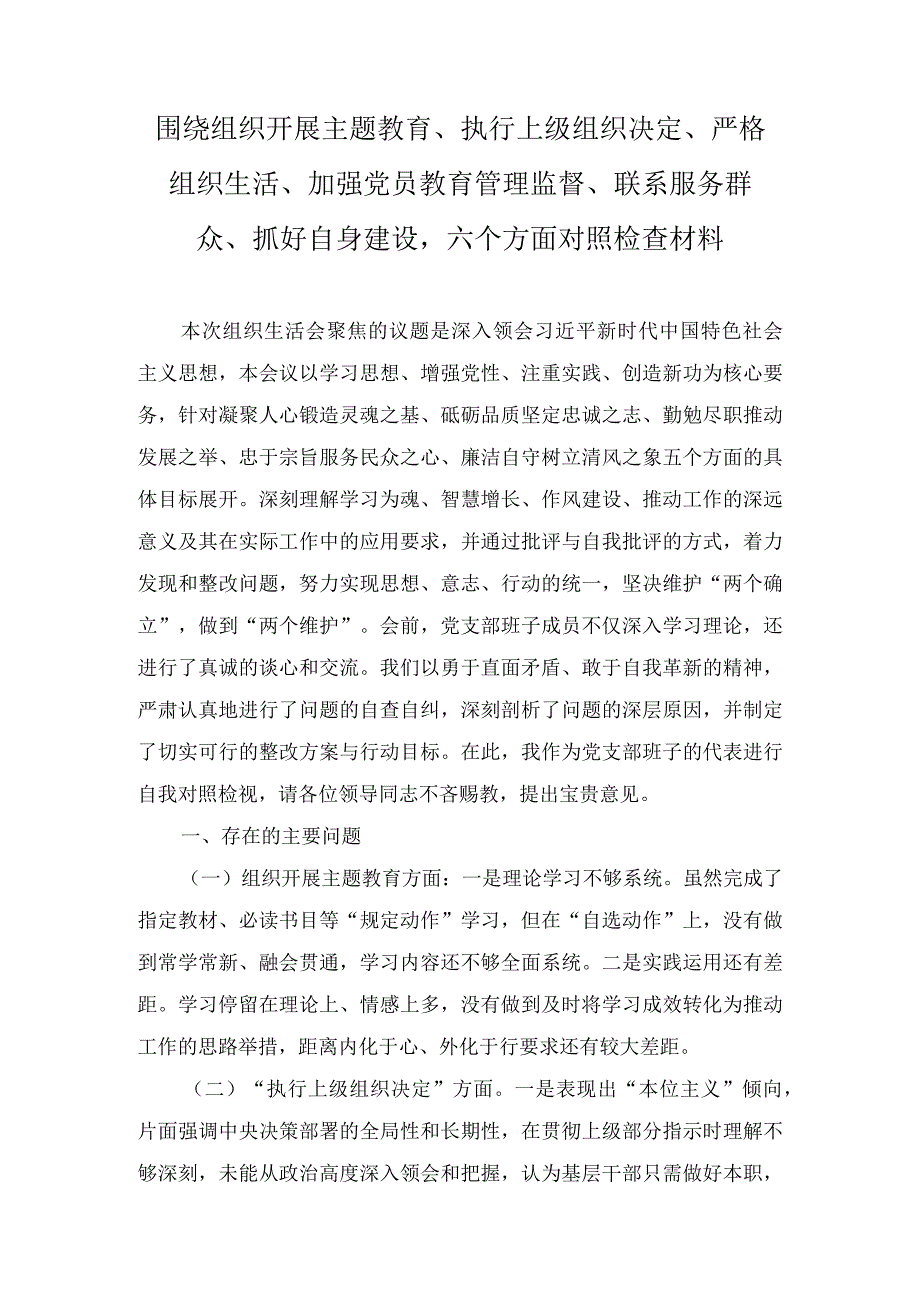 围绕组织开展主题教育、执行上级组织决定、严格组织生活、加强党员教育管理监督、联系服务群众、抓好自身建设，六个方面对照检查材料

本次组织生活会聚焦的议题是深入领会习近平新时代中国特色社会主义思想，本会议以学习思想、增强党性、注重实践、创造新功为核心要务，针对凝聚人心锻造灵魂之基、砥砺品质坚定忠诚之志、勤勉尽职推动发展之举、忠于宗旨服务民众之心、廉洁自守树立清风之象五个方面的具体目标展开。深刻理解学习为魂、智慧增长、作风建设、推动工作的深远意义及其在实际工作中的应用要求，并通过批评与自我批评的方式，着力发现和整改问题，努力实现思想、意志、行动的统一，坚决维护“两个确立”，做到“两个维护”。会前，党支部班子成员不仅深入学习理论，还进行了真诚的谈心和交流。我们以勇于直面矛盾、敢于自我革新的精神，严肃认真地进行了问题的自查自纠，深刻剖析了问题的深层原因，并制定了切实可行的整改方案与行动目标。在此，我作为党支部班子的代表进行自我对照检视，请各位领导同志不吝赐教，提出宝贵意见。

一、存在的主要问题

（一）组织开展主题教育方面：一是理论学习不够系统。虽然完成了指定教材、必读书目等“规定动作”学习，但在“自选动作”上，没有做到常学常新、融会贯通，学习内容还不够全面系统。二是实践运用还有差距。学习停留在理论上、情感上多，没有做到及时将学习成效转化为推动工作的思路举措，距离内化于心、外化于行要求还有较大差距。

（二）“执行上级组织决定”方面。一是表现出“本位主义”倾向，片面强调中央决策部署的全局性和长期性，在贯彻上级部分指示时理解不够深刻，未能从政治高度深入领会和把握，认为基层干部只需做好本职，